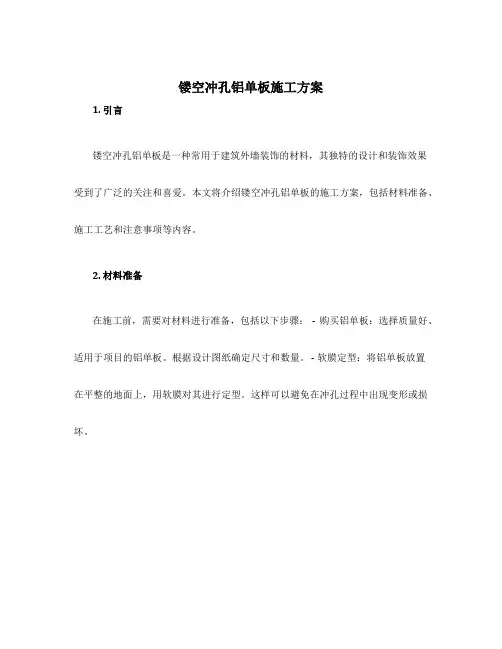 镂空冲孔铝单板施工方案

1. 引言

镂空冲孔铝单板是一种常用于建筑外墙装饰的材料，其独特的设计和装饰效果受到了广泛的关注和喜爱。本文将介绍镂空冲孔铝单板的施工方案，包括材料准备、施工工艺和注意事项等内容。

2. 材料准备

在施工前，需要对材料进行准备，包括以下步骤： - 购买铝单板：选择质量好、适用于项目的铝单板。根据设计图纸确定尺寸和数量。 - 软膜定型：将铝单板放置在平整的地面上，用软膜对其进行定型。这样可以避免在冲孔过程中出现变形或损坏。